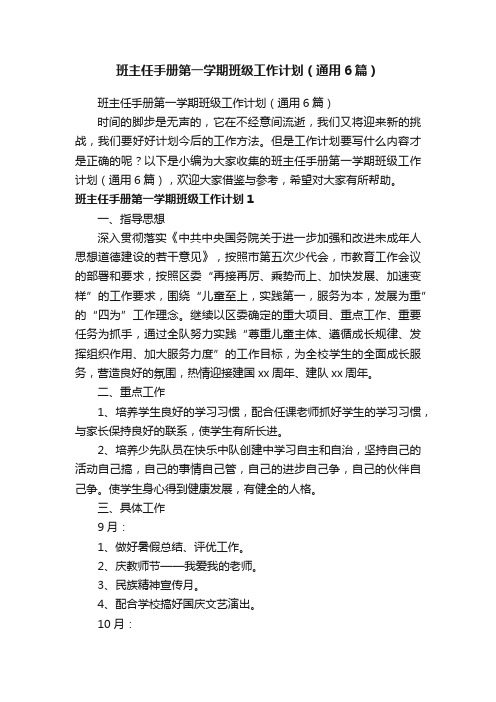 班主任手册第一学期班级工作计划（通用6篇）

班主任手册第一学期班级工作计划（通用6篇）

时间的脚步是无声的，它在不经意间流逝，我们又将迎来新的挑战，我们要好好计划今后的工作方法。但是工作计划要写什么内容才是正确的呢？以下是小编为大家收集的班主任手册第一学期班级工作计划（通用6篇），欢迎大家借鉴与参考，希望对大家有所帮助。

班主任手册第一学期班级工作计划1

一、指导思想

深入贯彻落实《中共中央国务院关于进一步加强和改进未成年人思想道德建设的若干意见》，按照市第五次少代会，市教育工作会议的部署和要求，按照区委“再接再厉、乘势而上、加快发展、加速变样”的工作要求，围绕“儿童至上，实践第一，服务为本，发展为重”的“四为”工作理念。继续以区委确定的重大项目、重点工作、重要任务为抓手，通过全队努力实践“尊重儿童主体、遵循成长规律、发挥组织作用、加大服务力度”的工作目标，为全校学生的全面成长服务，营造良好的氛围，热情迎接建国xx周年、建队xx周年。

二、重点工作

1、培养学生良好的学习习惯，配合任课老师抓好学生的学习习惯，与家长保持良好的联系，使学生有所长进。

2、培养少先队员在快乐中队创建中学习自主和自治，坚持自己的活动自己搞，自己的事情自己管，自己的进步自己争，自己的伙伴自己争。使学生身心得到健康发展，有健全的人格。

三、具体工作

9月：

1、做好暑假总结、评优工作。

2、庆教师节——我爱我的老师。

3、民族精神宣传月。

4、配合学校搞好国庆文艺演出。

10月：